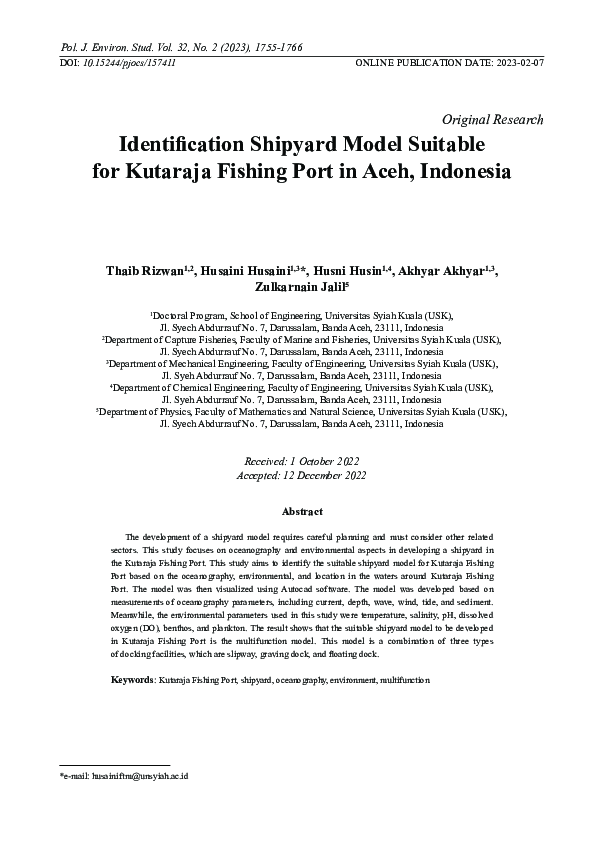 Pol. J. Environ. Stud. Vol. 32, No. 2 (2023), 1755-1766
DOI: 10.15244/pjoes/157411 ONLINE PUBLICATION DATE: 2023-02-07

Original Research

Identification Shipyard Model Suitable for Kutaraja Fishing Port in Aceh, Indonesia

Thaib Rizwan$^{1,2}$, Husaini Husaini$^{1,3}$*, Husni Husin$^{1,4}$, Akhyar Akhyar$^{1,3}$, Zulkarnain Jalil$^{5}$

$^{1}$Doctoral Program, School of Engineering, Universitas Syiah Kuala (USK), Jl. Syech Abdurrauf No. 7, Darussalam, Banda Aceh, 23111, Indonesia
$^{2}$Department of Capture Fisheries, Faculty of Marine and Fisheries, Universitas Syiah Kuala (USK), Jl. Syech Abdurrauf No. 7, Darussalam, Banda Aceh, 23111, Indonesia
$^{3}$Department of Mechanical Engineering, Faculty of Engineering, Universitas Syiah Kuala (USK), Jl. Syeh Abdurrauf No. 7, Darussalam, Banda Aceh, 23111, Indonesia
$^{4}$Department of Chemical Engineering, Faculty of Engineering, Universitas Syiah Kuala (USK), Jl. Syeh Abdurrauf No. 7, Darussalam, Banda Aceh, 23111, Indonesia
$^{5}$Department of Physics, Faculty of Mathematics and Natural Science, Universitas Syiah Kuala (USK), Jl. Syech Abdurrauf No. 7, Darussalam, Banda Aceh, 23111, Indonesia

Received: 1 October 2022
Accepted: 12 December 2022

Abstract

The development of a shipyard model requires careful planning and must consider other related sectors. This study focuses on oceanography and environmental aspects in developing a shipyard in the Kutaraja Fishing Port. This study aims to identify the suitable shipyard model for Kutaraja Fishing Port based on the oceanography, environmental, and location in the waters around Kutaraja Fishing Port. The model was then visualized using Autocad software. The model was developed based on measurements of oceanography parameters, including current, depth, wave, wind, tide, and sediment. Meanwhile, the environmental parameters used in this study were temperature, salinity, pH, dissolved oxygen (DO), benthos, and plankton. The result shows that the suitable shipyard model to be developed in Kutaraja Fishing Port is the multifunction model. This model is a combination of three types of docking facilities, which are slipway, graving dock, and floating dock.

Keywords: Kutaraja Fishing Port, shipyard, oceanography, environment, multifunction

*e-mail: husainiftm@unsyiah.ac.id